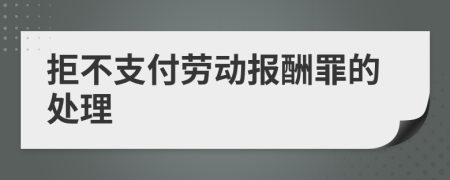 拒不支付劳动报酬罪的处理